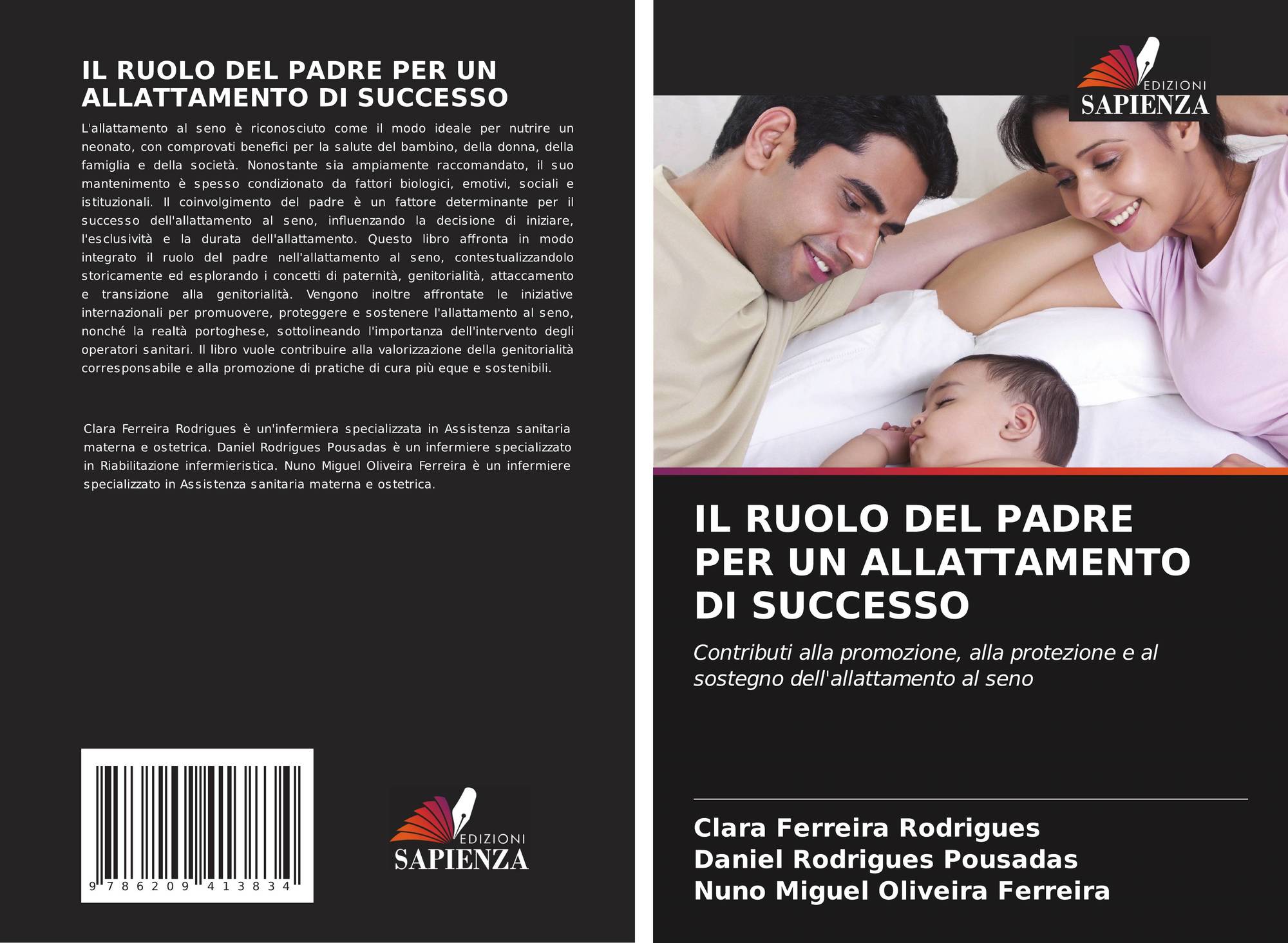 IL RUOLO DEL PADRE PER UN ALLATTAMENTO DI SUCCESSO

L'allattamento al seno è riconosciuto come il modo ideale per nutrire un neonato, con comprovati benefici per la salute del bambino, della donna, della famiglia e della società. Nonostante sia ampiamente raccomandato, il suo mantenimento è spesso condizionato da fattori biologici, emotivi, sociali e istituzionali. Il coinvolgimento del padre è un fattore determinante per il successo dell'allattamento al seno, influenzando la decisione di iniziare, l'esclusività e la durata dell'allattamento. Questo libro affronta in modo integrato il ruolo del padre nell'allattamento al seno, contestualizzandolo storicamente ed esplorando i concetti di paternità, genitorialità, attaccamento e transizione alla genitorialità. Vengono inoltre affrontate le iniziative internazionali per promuovere, proteggere e sostenere l'allattamento al seno, nonché la realtà portoghese, sottolineando l'importanza dell'intervento degli operatori sanitari. Il libro vuole contribuire alla valorizzazione della genitorialità corresponsabile e alla promozione di pratiche di cura più eque e sostenibili.

Clara Ferreira Rodrigues è un'infermiera specializzata in Assistenza sanitaria materna e ostetrica. Daniel Rodrigues Pousadas è un infermiere specializzato in Riabilitazione infermieristica. Nuno Miguel Oliveira Ferreira è un infermiere specializzato in Assistenza sanitaria materna e ostetrica.

9 786209 413834

EDIZIONI
SAPIENZA

EDIZIONI
SAPIENZA

IL RUOLO DEL PADRE PER UN ALLATTAMENTO DI SUCCESSO

Contributi alla promozione, alla protezione e al sostegno dell'allattamento al seno

Clara Ferreira Rodrigues
Daniel Rodrigues Pousadas
Nuno Miguel Oliveira Ferreira